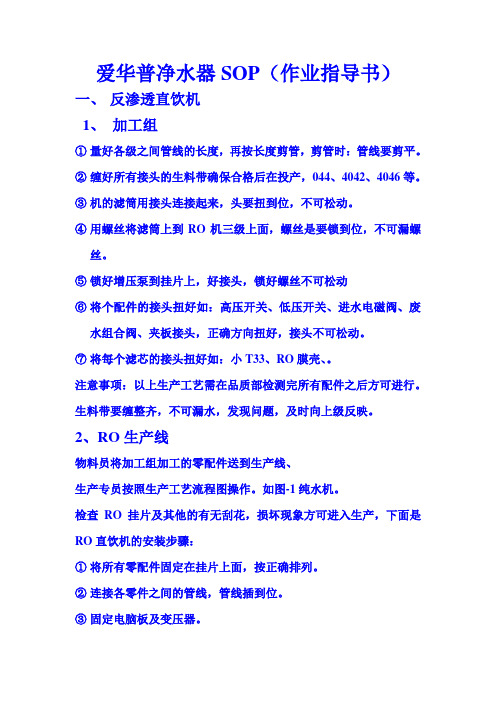 爱华普净水器 SOP（作业指导书）

一、 反渗透直饮机

1、 加工组

① 量好各级之间管线的长度，再按长度剪管，剪管时：管线要剪平。

② 缠好所有接头的生料带确保合格后在投产，044、4042、4046 等。

③ 机的滤筒用接头连接起来，头要扭到位，不可松动。

④ 用螺丝将滤筒上到 RO 机三级上面，螺丝是要锁到位，不可漏螺丝。

⑤ 锁好增压泵到挂片上，好接头，锁好螺丝不可松动

⑥ 将个配件的接头扭好如：高压开关、低压开关、进水电磁阀、废水组合阀、夹板接头，正确方向扭好，接头不可松动。

⑦ 将每个滤芯的接头扭好如：小 T33、RO 膜壳、。

注意事项：以上生产工艺需在品质部检测完所有配件之后方可进行。生料带要缠整齐，不可漏水，发现问题，及时向上级反映。

2、RO 生产线

物料员将加工组加工的零配件送到生产线、

生产专员按照生产工艺流程图操作。如图-1 纯水机。

检查 RO 挂片及其他的有无刮花，损坏现象方可进入生产，下面是 RO 直饮机的安装步骤：

① 将所有零配件固定在挂片上面，按正确排列。

② 连接各零件之间的管线，管线插到位。

③ 固定电脑板及变压器。